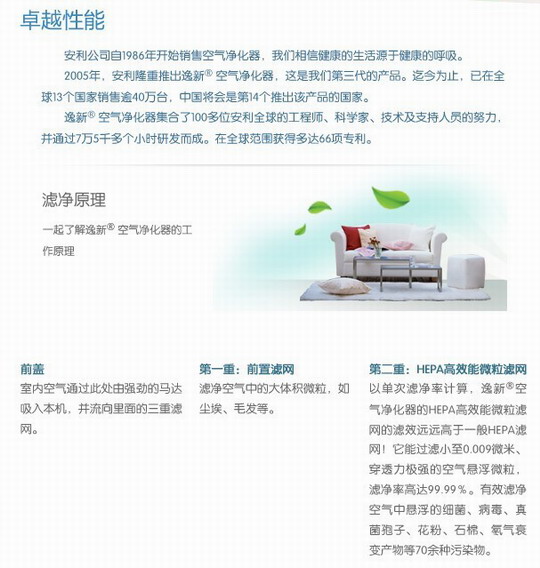 卓越性能

安利公司自1986年开始销售空气净化器，我们相信健康的生活源于健康的呼吸。

2005年，安利隆重推出逸新® 空气净化器，这是我们第三代的产品。迄今为止，已在全球13个国家销售逾40万台，中国将会是第14个推出该产品的国家。

逸新® 空气净化器集合了100多位安利全球的工程师、科学家、技术及支持人员的努力，并通过7万5千多个小时研发而成。在全球范围获得多达66项专利。

滤净原理

一起了解逸新® 空气净化器的工作原理

前盖
室内空气通过此处由强劲的马达吸入本机，并流向里面的三重滤网。

第一重：前置滤网
滤净空气中的大体积微粒，如尘埃、毛发等。

第二重：HEPA高效能微粒滤网
以单次滤净率计算，逸新®空气净化器的HEPA高效能微粒滤网的滤效远远高于一般HEPA滤网！它能过滤小至0.009微米、穿透力极强的空气悬浮微粒，滤净率高达99.99％。有效滤净空气中悬浮的细菌、病毒、真菌孢子、花粉、石棉、氡气衰变产物等70余种污染物。